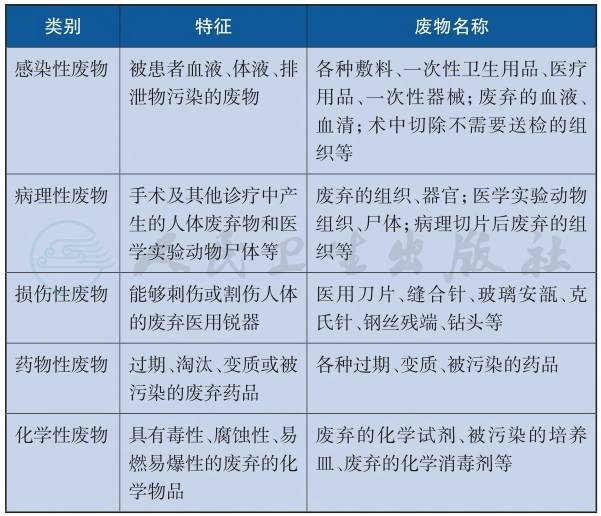 | 类别 | 特征 | 废物名称 |
|---|---|---|
| 感染性废物 | 被患者血液、体液、排泄物污染的废物 | 各种敷料、一次性卫生用品、医疗用品、一次性器械；废弃的血液、血清；术中切除不需要送检的组织等 |
| 病理性废物 | 手术及其他诊疗中产生的人体废弃物和医学实验动物尸体等 | 废弃的组织、器官；医学实验动物组织、尸体；病理切片后废弃的组织等 |
| 损伤性废物 | 能够刺伤或割伤人体的废弃医用锐器 | 医用刀片、缝合针、玻璃安瓿、克氏针、钢丝残端、钻头等 |
| 药物性废物 | 过期、淘汰、变质或被污染的废弃药品 | 各种过期、变质、被污染的药品 |
| 化学性废物 | 具有毒性、腐蚀性、易燃易爆性的废弃的化学物品 | 废弃的化学试剂、被污染的培养皿、废弃的化学消毒剂等 |

人民卫生出版社